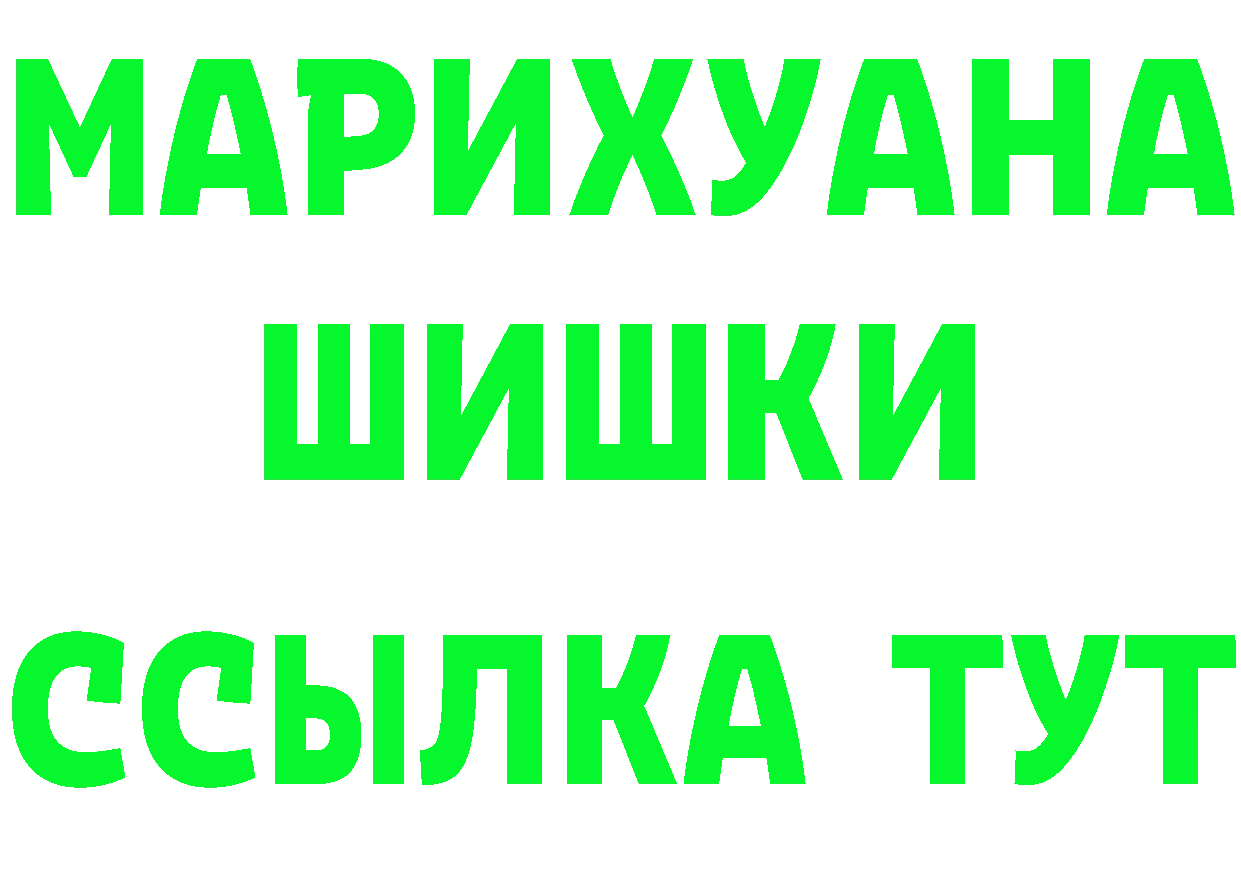 МАРИХУАНА
ШИШКИ
ССЫЛКА ТУТ